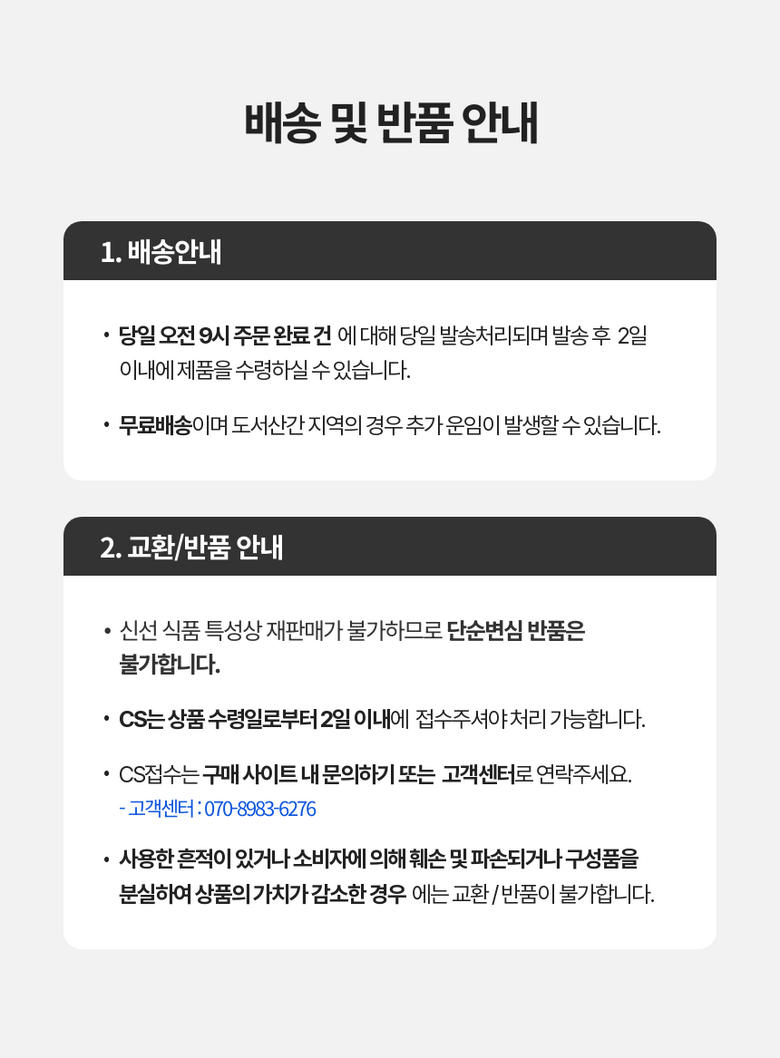 배송 및 반품 안내

1. 배송안내

• 당일 오전 9시 주문 완료 건 에 대해 당일 발송처리되며 발송 후 2일 이내에 제품을 수령하실 수 있습니다.

• 무료배송이며 도서산간 지역의 경우 추가 운임이 발생할 수 있습니다.

2. 교환/반품 안내

• 신선 식품 특성상 재판매가 불가하므로 단순변심 반품은 불가합니다.

• CS는 상품 수령일로부터 2일 이내에 접수주셔야 처리 가능합니다.

• CS접수는 구매 사이트 내 문의하기 또는 고객센터로 연락주세요.
- 고객센터 : 070-8983-6276

• 사용한 흔적이 있거나 소비자에 의해 훼손 및 파손되거나 구성품을 분실하여 상품의 가치가 감소한 경우 에는 교환 / 반품이 불가합니다.